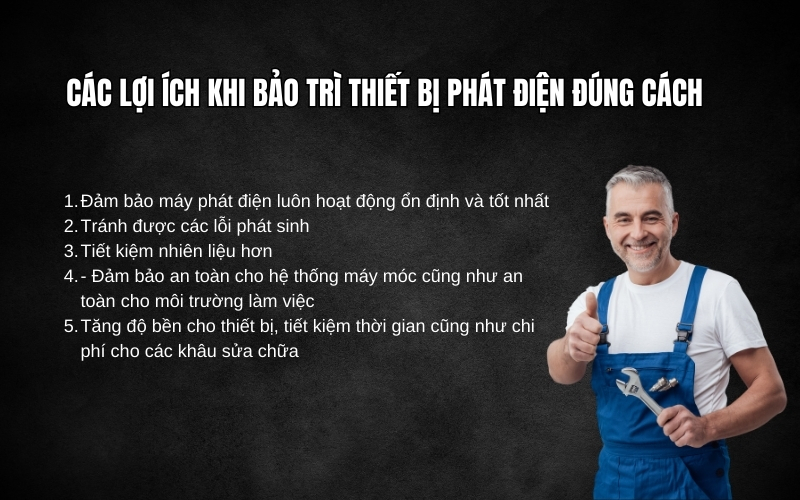 CÁC LỢI ÍCH KHI BẢO TRÌ THIẾT BỊ PHÁT ĐIỆN ĐÚNG CÁCH

1. Đảm bảo máy phát điện luôn hoạt động ổn định và tốt nhất
2. Tránh được các lỗi phát sinh
3. Tiết kiệm nhiên liệu hơn
4. - Đảm bảo an toàn cho hệ thống máy móc cũng như an toàn cho môi trường làm việc
5. Tăng độ bền cho thiết bị, tiết kiệm thời gian cũng như chi phí cho các khâu sửa chữa